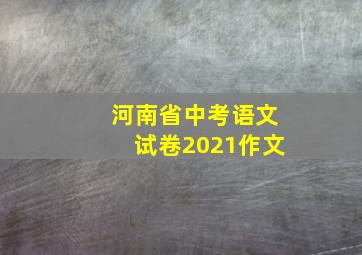 河南省中考语文试卷2021作文